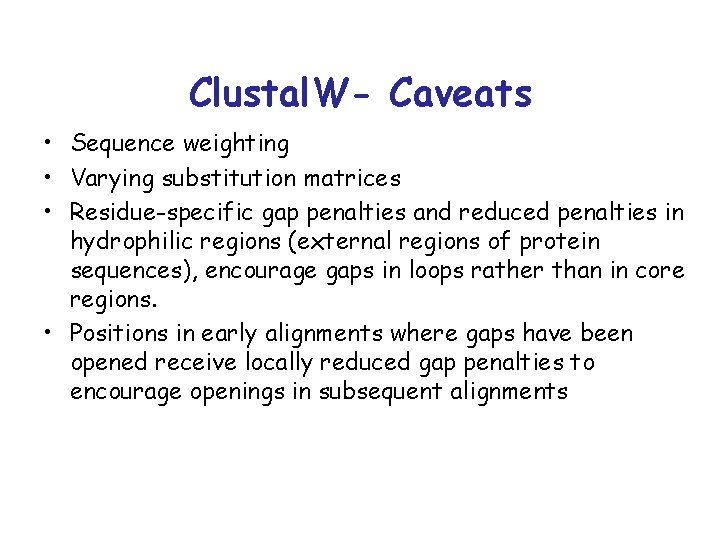 ClustalW- Caveats

• Sequence weighting
• Varying substitution matrices
• Residue-specific gap penalties and reduced penalties in hydrophilic regions (external regions of protein sequences), encourage gaps in loops rather than in core regions.
• Positions in early alignments where gaps have been opened receive locally reduced gap penalties to encourage openings in subsequent alignments